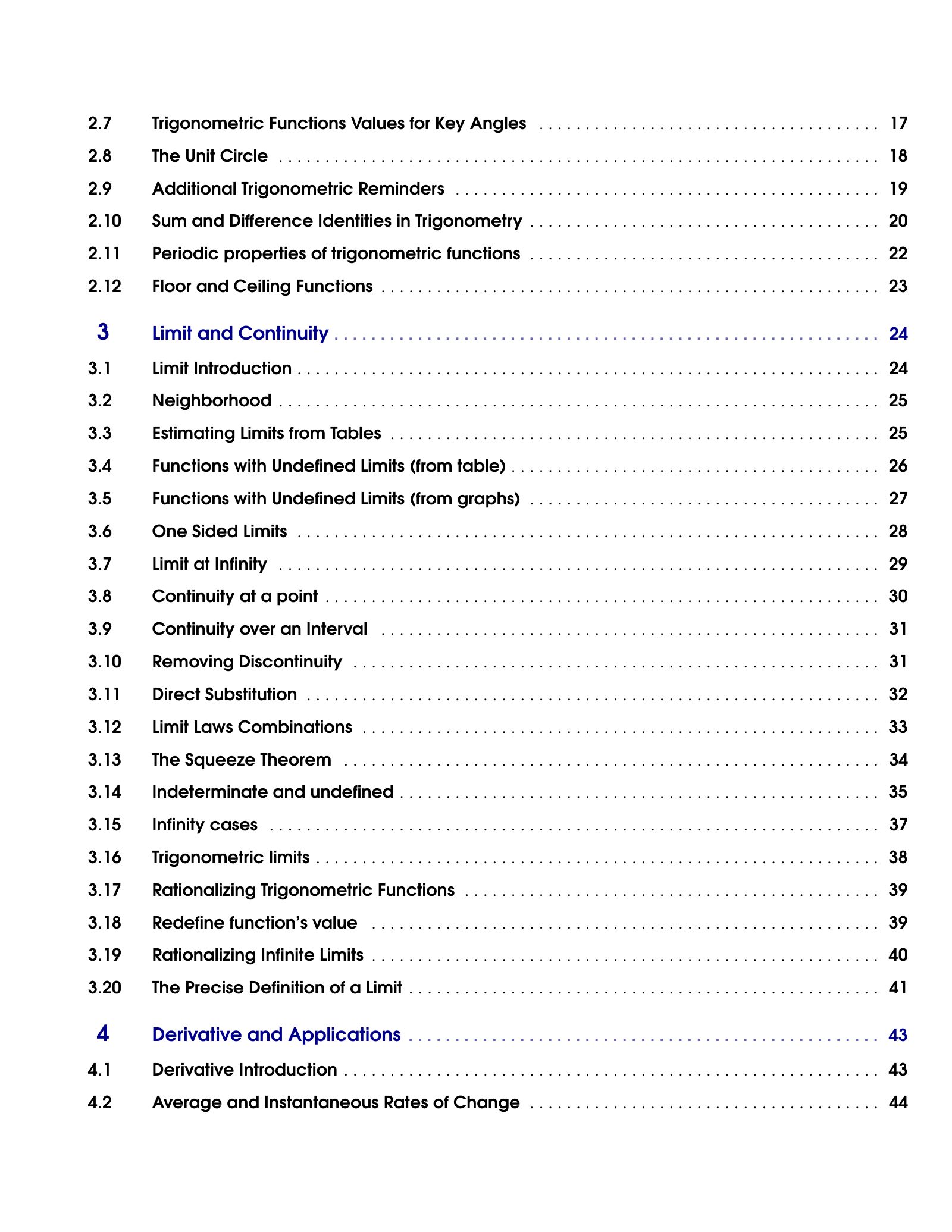 2.7 Trigonometric Functions Values for Key Angles 17
2.8 The Unit Circle 18
2.9 Additional Trigonometric Reminders 19
2.10 Sum and Difference Identities in Trigonometry 20
2.11 Periodic properties of trigonometric functions 22
2.12 Floor and Ceiling Functions 23

3 Limit and Continuity 24
3.1 Limit Introduction 24
3.2 Neighborhood 25
3.3 Estimating Limits from Tables 25
3.4 Functions with Undefined Limits (from table) 26
3.5 Functions with Undefined Limits (from graphs) 27
3.6 One Sided Limits 28
3.7 Limit at Infinity 29
3.8 Continuity at a point 30
3.9 Continuity over an Interval 31
3.10 Removing Discontinuity 31
3.11 Direct Substitution 32
3.12 Limit Laws Combinations 33
3.13 The Squeeze Theorem 34
3.14 Indeterminate and undefined 35
3.15 Infinity cases 37
3.16 Trigonometric limits 38
3.17 Rationalizing Trigonometric Functions 39
3.18 Redefine function's value 39
3.19 Rationalizing Infinite Limits 40
3.20 The Precise Definition of a Limit 41

4 Derivative and Applications 43
4.1 Derivative Introduction 43
4.2 Average and Instantaneous Rates of Change 44